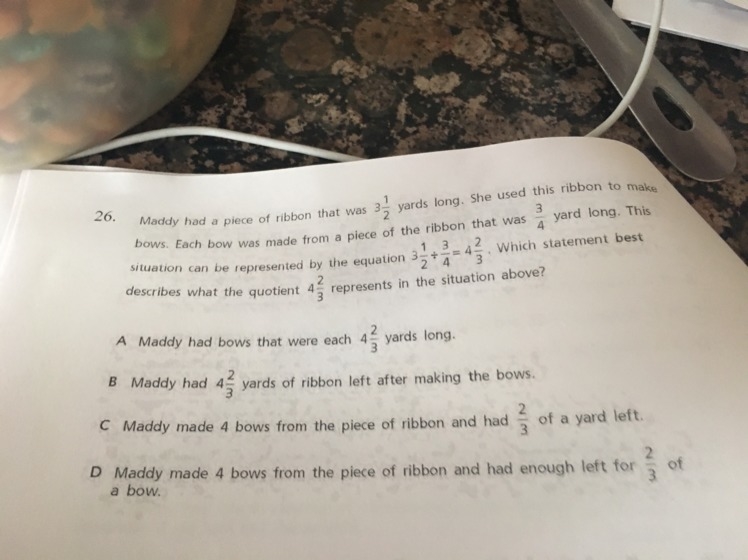 26. Maddy had a piece of ribbon that was $3\frac{1}{2}$ yards long. She used this ribbon to make bows. Each bow was made from a piece of the ribbon that was $\frac{3}{4}$ yard long. This situation can be represented by the equation $3\frac{1}{2} \div \frac{3}{4} = 4\frac{2}{3}$. Which statement best describes what the quotient $4\frac{2}{3}$ represents in the situation above?

A Maddy had bows that were each $4\frac{2}{3}$ yards long.

B Maddy had $4\frac{2}{3}$ yards of ribbon left after making the bows.

C Maddy made 4 bows from the piece of ribbon and had $\frac{2}{3}$ of a yard left.

D Maddy made 4 bows from the piece of ribbon and had enough left for $\frac{2}{3}$ of a bow.